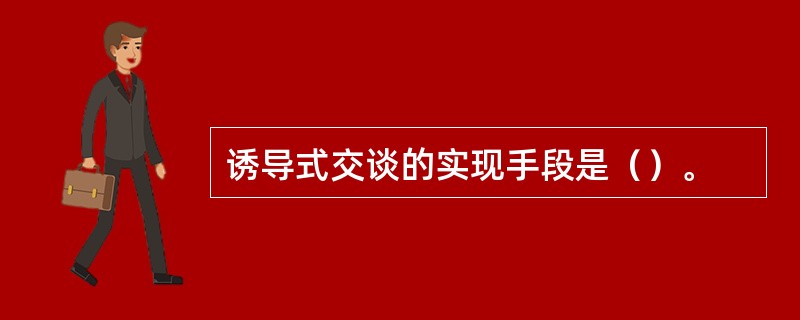 诱导式交谈的实现手段是（）。